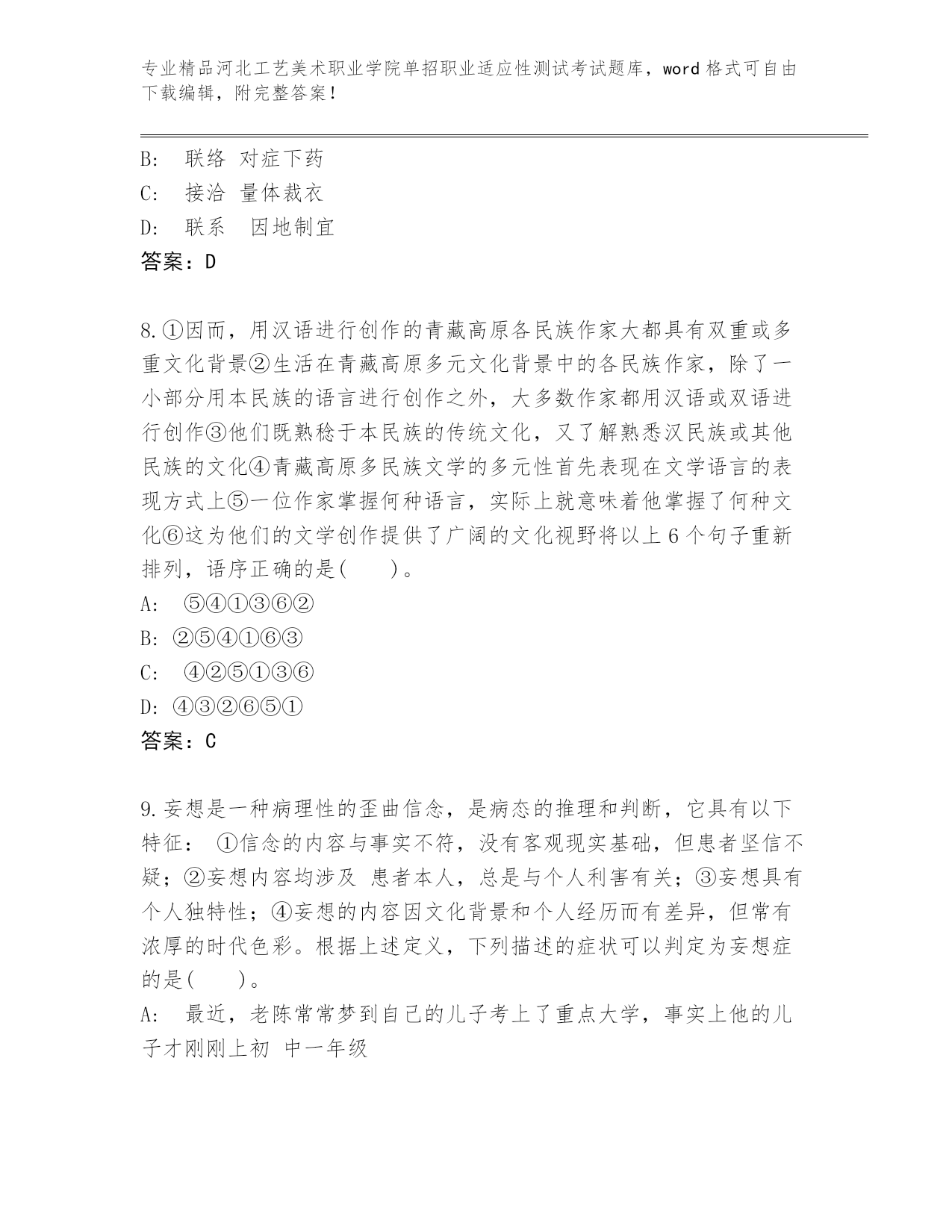 专业精品河北工艺美术职业学院单招职业适应性测试考试题库，word 格式可自由下载编辑，附完整答案！

B:　联络 对症下药
C:　接洽 量体裁衣
D:　联系　因地制宜
答案：D

8.①因而，用汉语进行创作的青藏高原各民族作家大都具有双重或多重文化背景②生活在青藏高原多元文化背景中的各民族作家，除了一小部分用本民族的语言进行创作之外，大多数作家都用汉语或双语进行创作③他们既熟稔于本民族的传统文化，又了解熟悉汉民族或其他民族的文化④青藏高原多民族文学的多元性首先表现在文学语言的表现方式上⑤一位作家掌握何种语言，实际上就意味着他掌握了何种文化⑥这为他们的文学创作提供了广阔的文化视野将以上 6 个句子重新排列，语序正确的是(　　)。
A:　⑤④①③⑥②
B: ②⑤④①⑥③
C:　④②⑤①③⑥
D: ④③②⑥⑤①
答案：C

9.妄想是一种病理性的歪曲信念，是病态的推理和判断，它具有以下特征：　①信念的内容与事实不符，没有客观现实基础，但患者坚信不疑；②妄想内容均涉及 患者本人，总是与个人利害有关；③妄想具有个人独特性；④妄想的内容因文化背景和个人经历而有差异，但常有浓厚的时代色彩。根据上述定义，下列描述的症状可以判定为妄想症的是(　　)。
A:　最近，老陈常常梦到自己的儿子考上了重点大学，事实上他的儿子才刚刚上初 中一年级